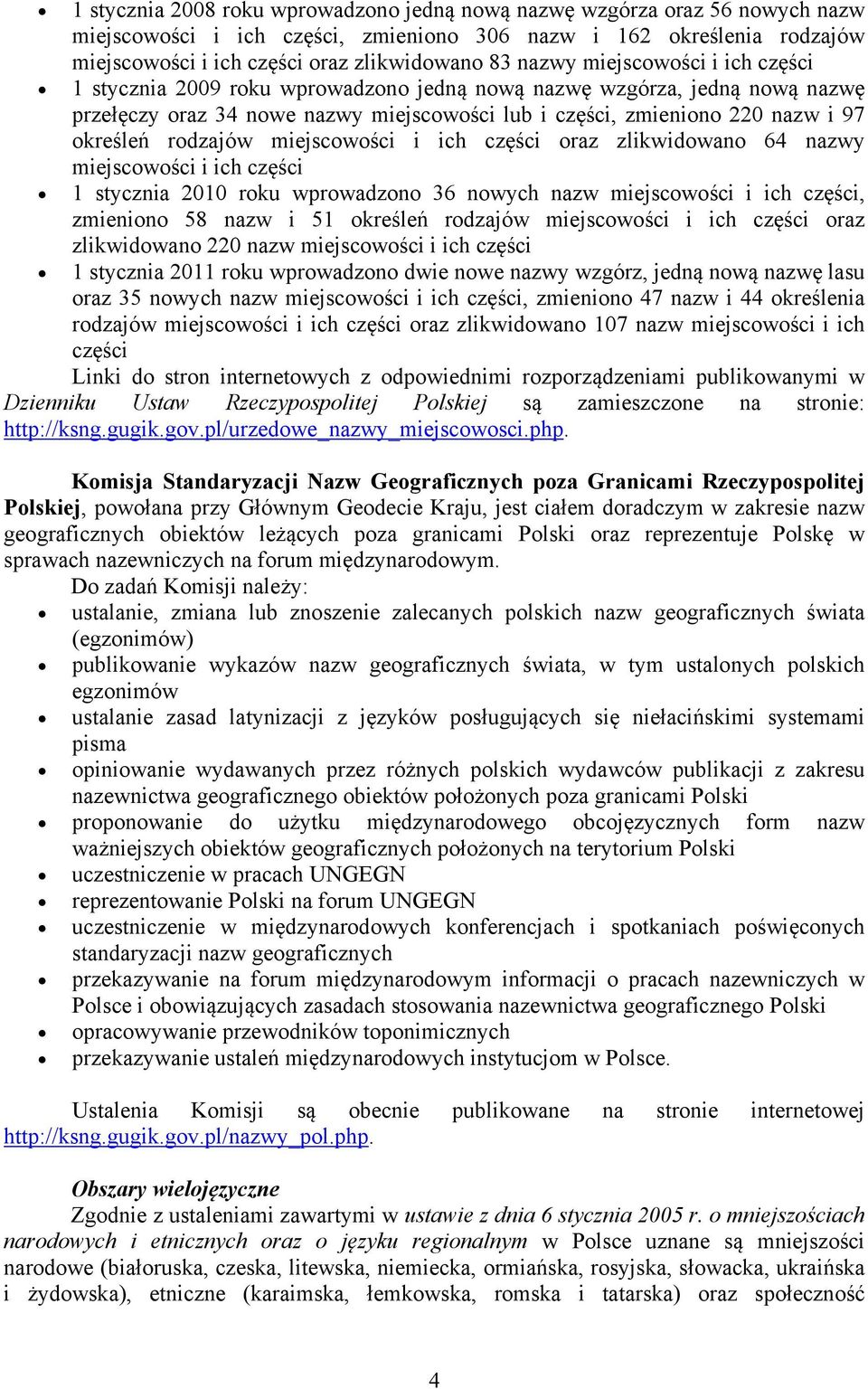 • 1 stycznia 2008 roku wprowadzono jedną nową nazwę wzgórza oraz 56 nowych nazw miejscowości i ich części, zmieniono 306 nazw i 162 określenia rodzajów miejscowości i ich części oraz zlikwidowano 83 nazwy miejscowości i ich części
• 1 stycznia 2009 roku wprowadzono jedną nową nazwę wzgórza, jedną nową nazwę przełęczy oraz 34 nowe nazwy miejscowości lub i części, zmieniono 220 nazw i 97 określeń rodzajów miejscowości i ich części oraz zlikwidowano 64 nazwy miejscowości i ich części
• 1 stycznia 2010 roku wprowadzono 36 nowych nazw miejscowości i ich części, zmieniono 58 nazw i 51 określeń rodzajów miejscowości i ich części oraz zlikwidowano 220 nazw miejscowości i ich części
• 1 stycznia 2011 roku wprowadzono dwie nowe nazwy wzgórz, jedną nową nazwę lasu oraz 35 nowych nazw miejscowości i ich części, zmieniono 47 nazw i 44 określenia rodzajów miejscowości i ich części oraz zlikwidowano 107 nazw miejscowości i ich części

Linki do stron internetowych z odpowiednimi rozporządzeniami publikowanymi w Dzienniku Ustaw Rzeczypospolitej Polskiej są zamieszczone na stronie: http://ksng.gugik.gov.pl/urzedowe_nazwy_miejscowosci.php.

Komisja Standaryzacji Nazw Geograficznych poza Granicami Rzeczypospolitej Polskiej, powołana przy Głównym Geodecie Kraju, jest ciałem doradczym w zakresie nazw geograficznych obiektów leżących poza granicami Polski oraz reprezentuje Polskę w sprawach nazewniczych na forum międzynarodowym.

Do zadań Komisji należy:
• ustalanie, zmiana lub znoszenie zalecanych polskich nazw geograficznych świata (egzonimów)
• publikowanie wykazów nazw geograficznych świata, w tym ustalonych polskich egzonimów
• ustalanie zasad latynizacji z języków posługujących się niełacińskimi systemami pisma
• opiniowanie wydawanych przez różnych polskich wydawców publikacji z zakresu nazewnictwa geograficznego obiektów położonych poza granicami Polski
• proponowanie do użytku międzynarodowego obcojęzycznych form nazw ważniejszych obiektów geograficznych położonych na terytorium Polski
• uczestniczenie w pracach UNGEGN
• reprezentowanie Polski na forum UNGEGN
• uczestniczenie w międzynarodowych konferencjach i spotkaniach poświęconych standaryzacji nazw geograficznych
• przekazywanie na forum międzynarodowym informacji o pracach nazewniczych w Polsce i obowiązujących zasadach stosowania nazewnictwa geograficznego Polski
• opracowywanie przewodników toponimicznych
• przekazywanie ustaleń międzynarodowych instytucjom w Polsce.

Ustalenia Komisji są obecnie publikowane na stronie internetowej http://ksng.gugik.gov.pl/nazwy_pol.php.

Obszary wielojęzyczne

Zgodnie z ustaleniami zawartymi w ustawie z dnia 6 stycznia 2005 r. o mniejszościach narodowych i etnicznych oraz o języku regionalnym w Polsce uznane są mniejszości narodowe (białoruska, czeska, litewska, niemiecka, ormiańska, rosyjska, słowacka, ukraińska i żydowska), etniczne (karaimska, łemkowska, romska i tatarska) oraz społeczność

4